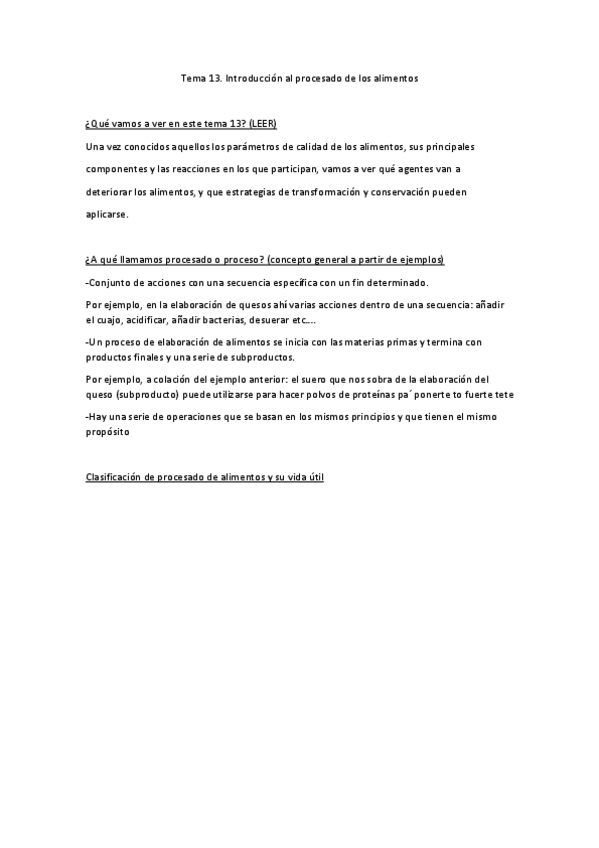 Tema 13. Introducción al procesado de los alimentos

¿Qué vamos a ver en este tema 13? (LEER)

Una vez conocidos aquellos los parámetros de calidad de los alimentos, sus principales componentes y las reacciones en los que participan, vamos a ver qué agentes van a deteriorar los alimentos, y que estrategias de transformación y conservación pueden aplicarse.

¿A qué llamamos procesado o proceso? (concepto general a partir de ejemplos)

-Conjunto de acciones con una secuencia específica con un fin determinado.

Por ejemplo, en la elaboración de quesos ahí varias acciones dentro de una secuencia: añadir el cuajo, acidificar, añadir bacterias, desuerar etc….

-Un proceso de elaboración de alimentos se inicia con las materias primas y termina con productos finales y una serie de subproductos.

Por ejemplo, a colación del ejemplo anterior: el suero que nos sobra de la elaboración del queso (subproducto) puede utilizarse para hacer polvos de proteínas pa´ ponerte to fuerte tete

-Hay una serie de operaciones que se basan en los mismos principios y que tienen el mismo propósito

Clasificación de procesado de alimentos y su vida útil